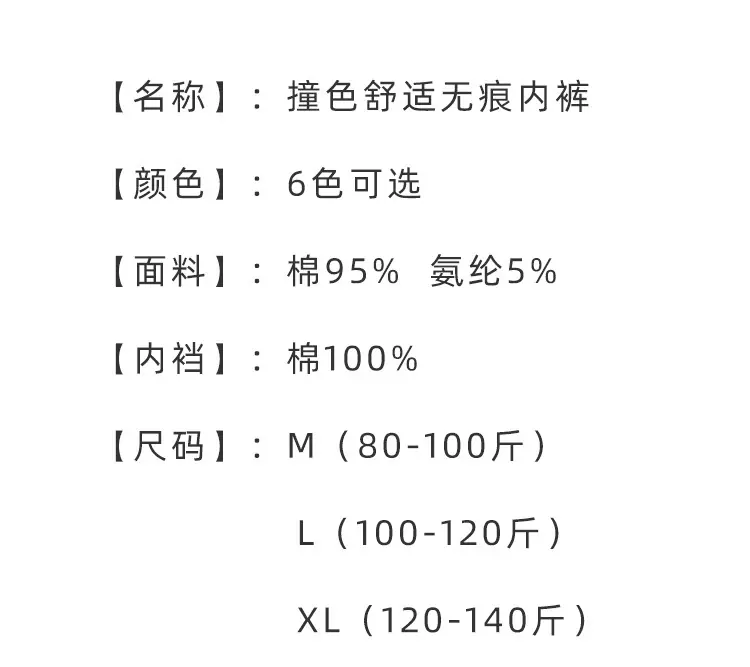 【名称】：撞色舒适无痕内裤

【颜色】：6色可选

【面料】：棉95% 氨纶5%

【内裆】：棉100%

【尺码】：M（80-100斤）

L（100-120斤）

XL（120-140斤）